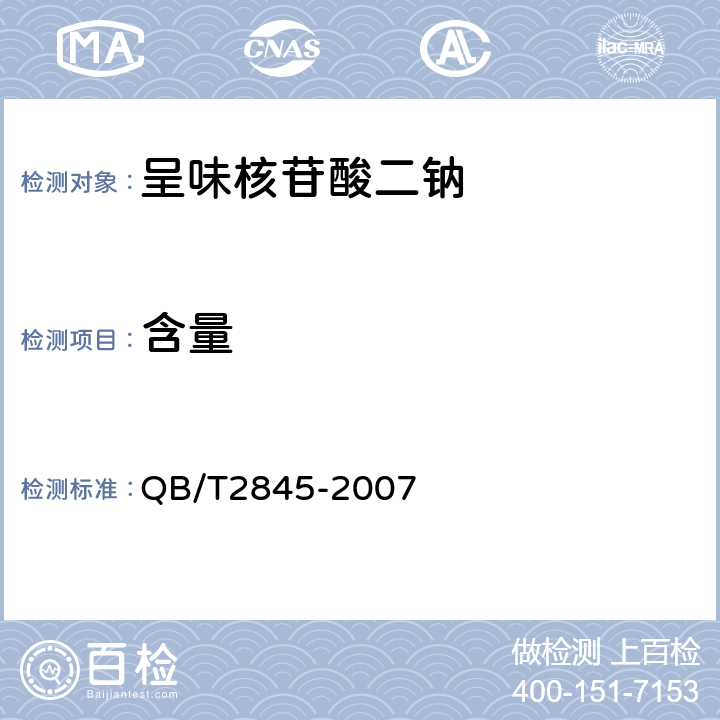 MA CNAS AL ilac-MRA

检测对象： 呈味核苷酸二钠

检测项目： 含量

检测标准： QB/T2845-2007

百检
Baijiantest.com

做检测 上百检
400-151-7153